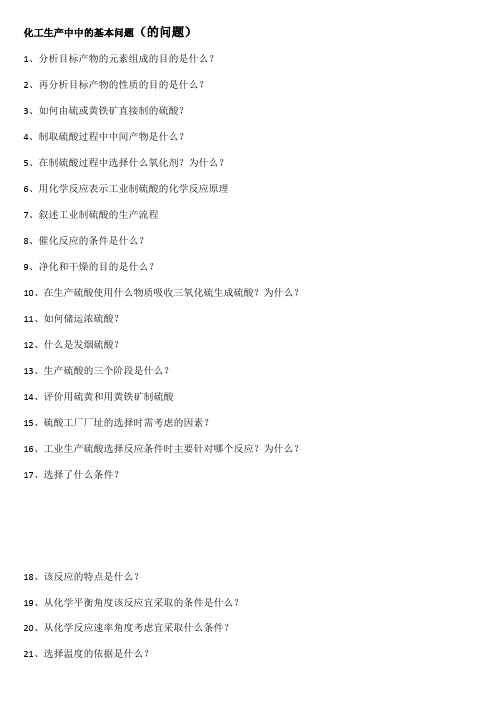 化工生产中中的基本问题（的问题）

1、分析目标产物的元素组成的目的是什么？

2、再分析目标产物的性质的目的是什么？

3、如何由硫或黄铁矿直接制的硫酸？

4、制取硫酸过程中中间产物是什么？

5、在制硫酸过程中选择什么氧化剂？为什么？

6、用化学反应表示工业制硫酸的化学反应原理

7、叙述工业制硫酸的生产流程

8、催化反应的条件是什么？

9、净化和干燥的目的是什么？

10、在生产硫酸使用什么物质吸收三氧化硫生成硫酸？为什么？

11、如何储运浓硫酸？

12、什么是发烟硫酸？

13、生产硫酸的三个阶段是什么？

14、评价用硫黄和用黄铁矿制硫酸

15、硫酸工厂厂址的选择时需考虑的因素？

16、工业生产硫酸选择反应条件时主要针对哪个反应？为什么？

17、选择了什么条件？

18、该反应的特点是什么？

19、从化学平衡角度该反应宜采取的条件是什么？

20、从化学反应速率角度考虑宜采取什么条件？

21、选择温度的依据是什么？